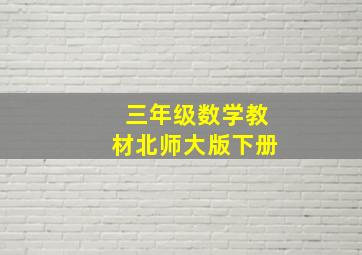 三年级数学教材北师大版下册